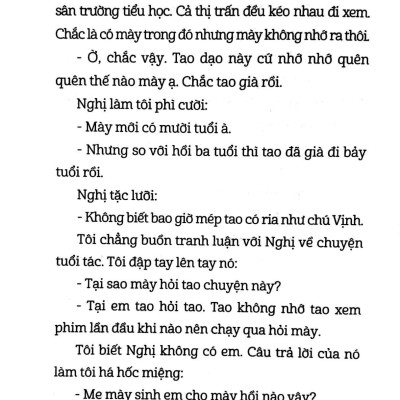 sân trường tiểu học. Cả thị trấn đều kéo nhau đi xem. Chắc là có mày trong đó nhưng mày không nhớ ra thôi.

- Ờ, chắc vậy. Tao dạo này cứ nhớ nhớ quên quên thế nào mày ạ. Chắc tao già rồi.

Nghị làm tôi phì cười:

- Mày mới có mười tuổi à.

- Nhưng so với hồi ba tuổi thì tao đã già đi bảy tuổi rồi.

Nghị tặc lưỡi:

- Không biết bao giờ mép tao có ria như chú Vịnh.

Tôi chẳng buồn tranh luận với Nghị về chuyện tuổi tác. Tôi đập tay lên tay nó:

- Tại sao mày hỏi tao chuyện này?

- Tại em tao hỏi tao. Tao không nhớ tao xem phim lần đầu khi nào nên chạy qua hỏi mày.

Tôi biết Nghị không có em. Câu trả lời của nó làm tôi há hốc miệng:

- Mẹ mày sinh em cho mày hồi nào vậy?